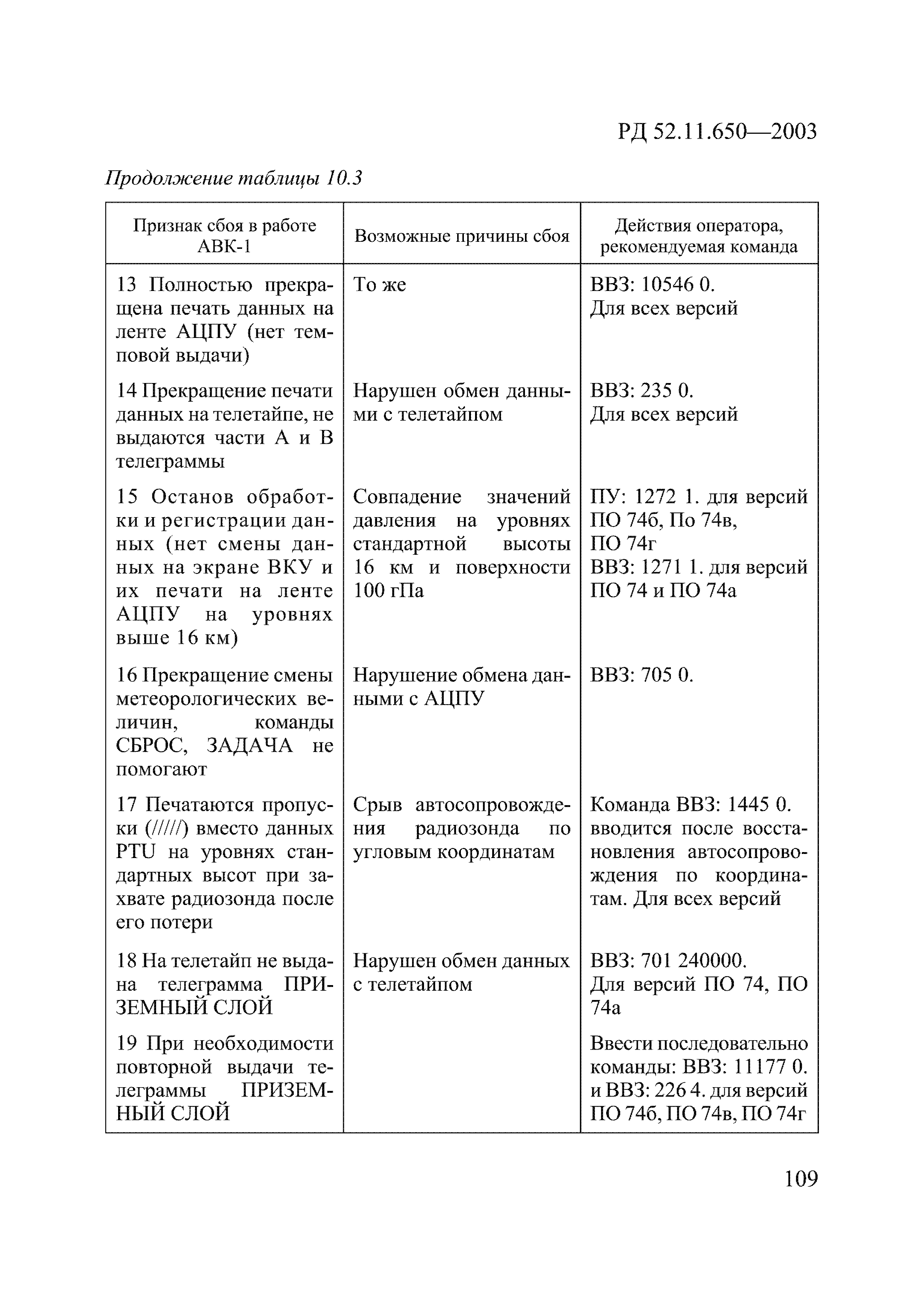 РД 52.11.650—2003

Продолжение таблицы 10.3

| Признак сбоя в работе АВК-1 | Возможные причины сбоя | Действия оператора, рекомендуемая команда |
|---|---|---|
| 13 Полностью прекращена печать данных на ленте АЦПУ (нет темповой выдачи) | То же | ВВЗ: 10546 0. Для всех версий |
| 14 Прекращение печати данных на телетайпе, не выдаются части А и В телеграммы | Нарушен обмен данными с телетайпом | ВВЗ: 235 0. Для всех версий |
| 15 Останов обработки и регистрации данных (нет смены данных на экране ВКУ и их печати на ленте АЦПУ на уровнях выше 16 км) | Совпадение значений давления на уровнях стандартной высоты 16 км и поверхности 100 гПа | ПУ: 1272 1. для версий ПО 74б, По 74в, ПО 74г ВВЗ: 1271 1. для версий ПО 74 и ПО 74а |
| 16 Прекращение смены метеорологических величин, команды СБРОС, ЗАДАЧА не помогают | Нарушение обмена данными с АЦПУ | ВВЗ: 705 0. |
| 17 Печатаются пропуски (/////) вместо данных PTU на уровнях стандартных высот при захвате радиозонда после его потери | Срыв автосопровождения радиозонда по угловым координатам | Команда ВВЗ: 1445 0. вводится после восстановления автосопровождения по координатам. Для всех версий |
| 18 На телетайп не выдана телеграмма ПРИЗЕМНЫЙ СЛОЙ | Нарушен обмен данных с телетайпом | ВВЗ: 701 240000. Для версий ПО 74, ПО 74а |
| 19 При необходимости повторной выдачи телеграммы ПРИЗЕМНЫЙ СЛОЙ | | Ввести последовательно команды: ВВЗ: 11177 0. и ВВЗ: 226 4. для версий ПО 74б, ПО 74в, ПО 74г |

109